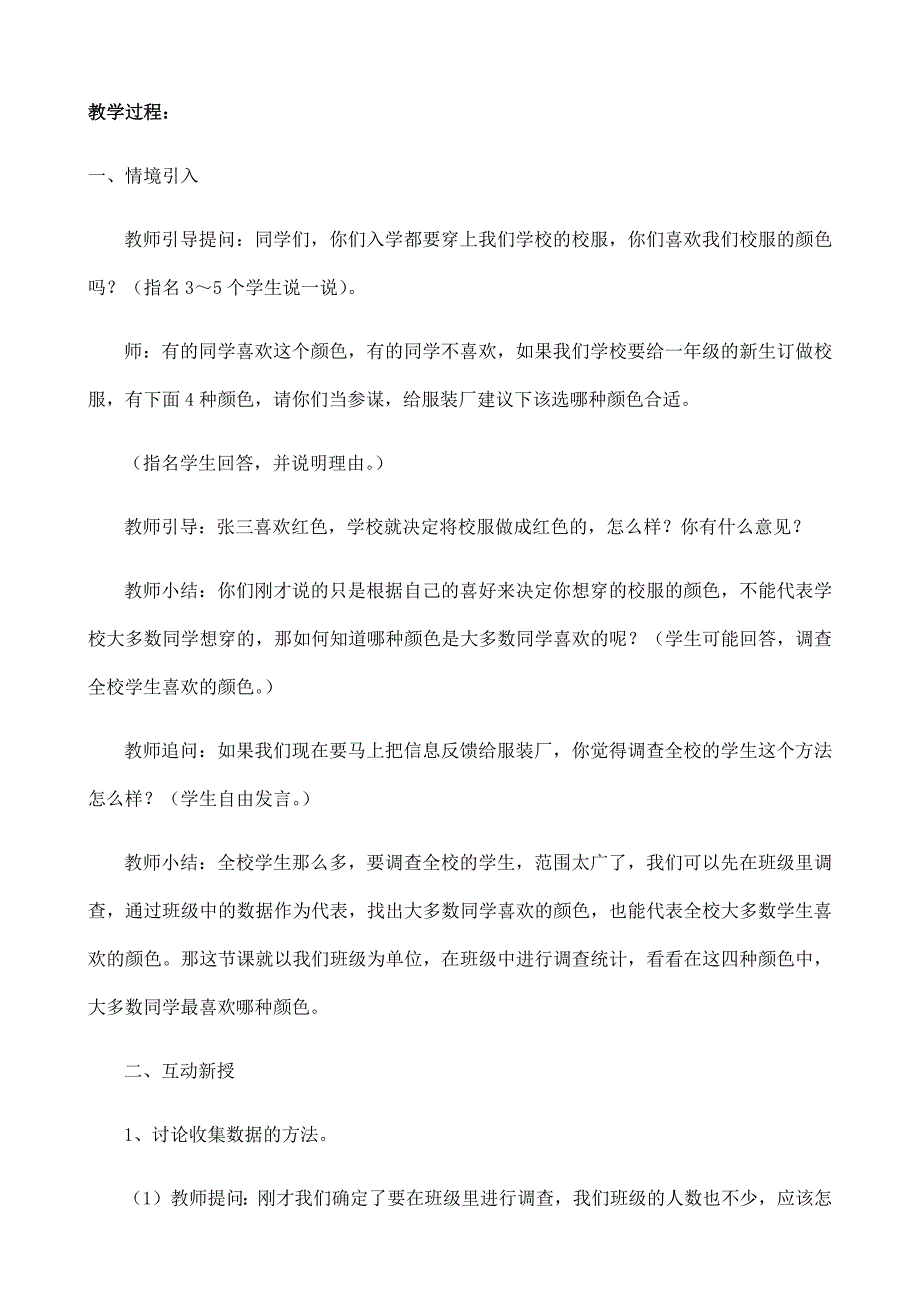 教学过程：

一、情境引入

教师引导提问：同学们，你们入学都要穿上我们学校的校服，你们喜欢我们校服的颜色吗？（指名3～5个学生说一说）。

师：有的同学喜欢这个颜色，有的同学不喜欢，如果我们学校要给一年级的新生订做校服，有下面4种颜色，请你们当参谋，给服装厂建议下该选哪种颜色合适。

（指名学生回答，并说明理由。）

教师引导：张三喜欢红色，学校就决定将校服做成红色的，怎么样？你有什么意见？

教师小结：你们刚才说的只是根据自己的喜好来决定你想穿的校服的颜色，不能代表学校大多数同学想穿的，那如何知道哪种颜色是大多数同学喜欢的呢？（学生可能回答，调查全校学生喜欢的颜色。）

教师追问：如果我们现在要马上把信息反馈给服装厂，你觉得调查全校的学生这个方法怎么样？（学生自由发言。）

教师小结：全校学生那么多，要调查全校的学生，范围太广了，我们可以先在班级里调查，通过班级中的数据作为代表，找出大多数同学喜欢的颜色，也能代表全校大多数学生喜欢的颜色。那这节课就以我们班级为单位，在班级中进行调查统计，看看在这四种颜色中，大多数同学最喜欢哪种颜色。

二、互动新授

1、讨论收集数据的方法。

（1）教师提问：刚才我们确定了要在班级里进行调查，我们班级的人数也不少，应该怎